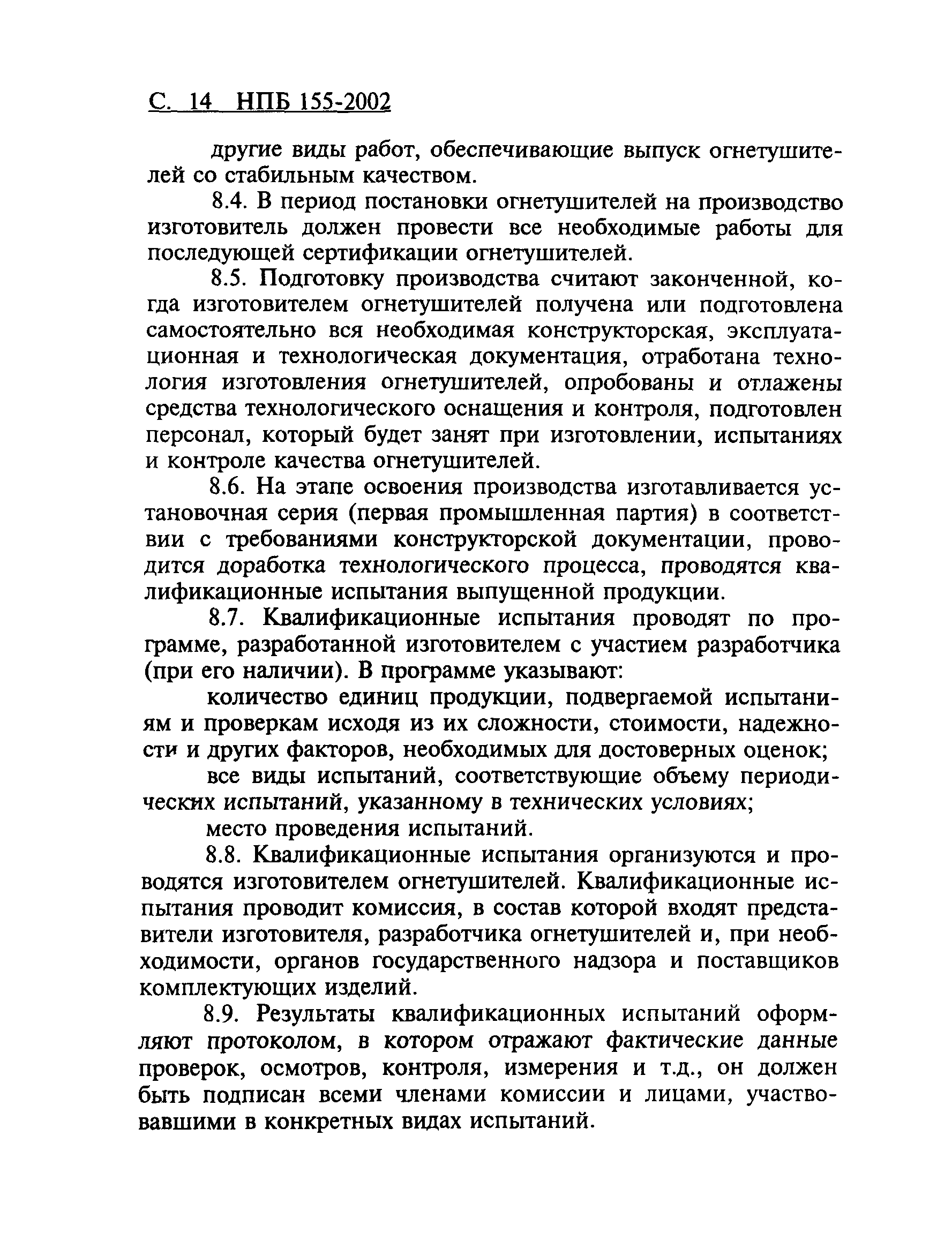 С. 14 НПБ 155-2002

другие виды работ, обеспечивающие выпуск огнетушителей со стабильным качеством.

8.4. В период постановки огнетушителей на производство изготовитель должен провести все необходимые работы для последующей сертификации огнетушителей.

8.5. Подготовку производства считают законченной, когда изготовителем огнетушителей получена или подготовлена самостоятельно вся необходимая конструкторская, эксплуатационная и технологическая документация, отработана технология изготовления огнетушителей, опробованы и отлажены средства технологического оснащения и контроля, подготовлен персонал, который будет занят при изготовлении, испытаниях и контроле качества огнетушителей.

8.6. На этапе освоения производства изготавливается установочная серия (первая промышленная партия) в соответствии с требованиями конструкторской документации, проводится доработка технологического процесса, проводятся квалификационные испытания выпущенной продукции.

8.7. Квалификационные испытания проводят по программе, разработанной изготовителем с участием разработчика (при его наличии). В программе указывают:

количество единиц продукции, подвергаемой испытаниям и проверкам исходя из их сложности, стоимости, надежности и других факторов, необходимых для достоверных оценок;

все виды испытаний, соответствующие объему периодических испытаний, указанному в технических условиях;

место проведения испытаний.

8.8. Квалификационные испытания организуются и проводятся изготовителем огнетушителей. Квалификационные испытания проводит комиссия, в состав которой входят представители изготовителя, разработчика огнетушителей и, при необходимости, органов государственного надзора и поставщиков комплектующих изделий.

8.9. Результаты квалификационных испытаний оформляют протоколом, в котором отражают фактические данные проверок, осмотров, контроля, измерения и т.д., он должен быть подписан всеми членами комиссии и лицами, участвовавшими в конкретных видах испытаний.